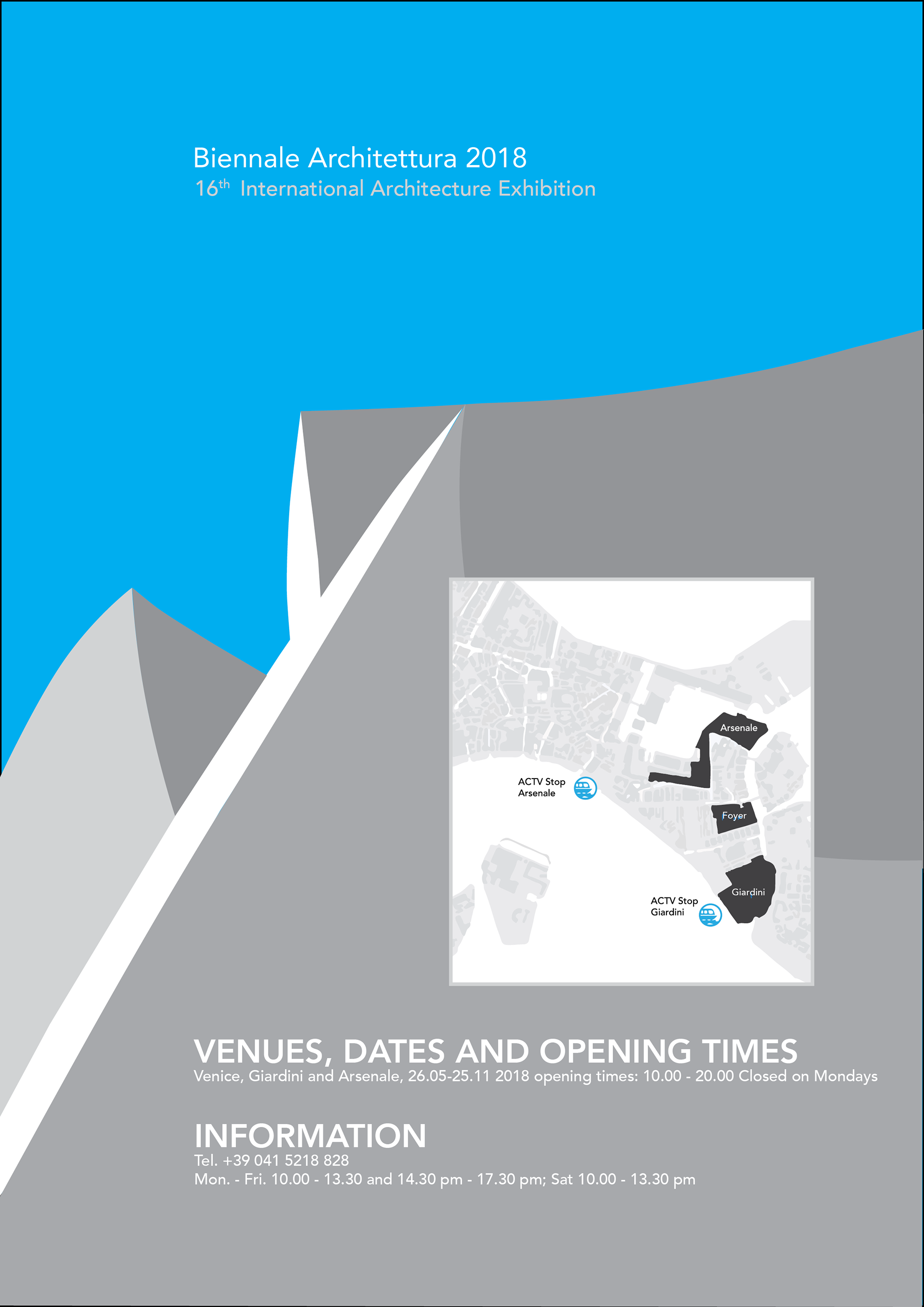 Biennale Architettura 2018
16th International Architecture Exhibition

Arsenale

ACTV Stop
Arsenale

Foyer

Giardini

ACTV Stop
Giardini

VENUES, DATES AND OPENING TIMES
Venice, Giardini and Arsenale, 26.05-25.11 2018 opening times: 10.00 - 20.00 Closed on Mondays

INFORMATION
Tel. +39 041 5218 828
Mon. - Fri. 10.00 - 13.30 and 14.30 pm - 17.30 pm; Sat 10.00 - 13.30 pm